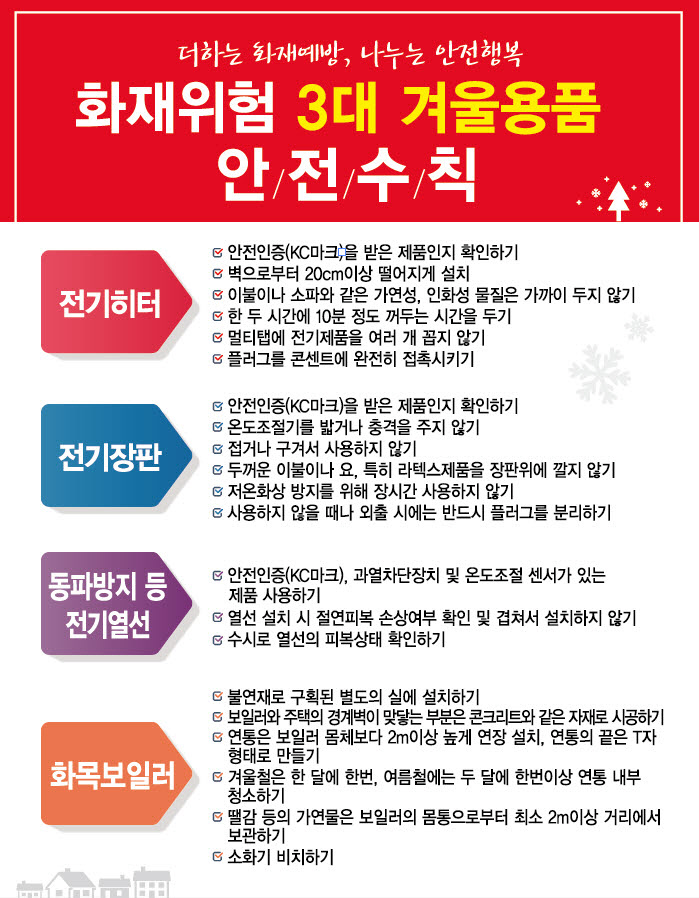 더하는 화재예방, 나누는 안전행복

화재위험 3대 겨울용품

안/전/수/칙

전기히터

☑ 안전인증(KC마크)을 받은 제품인지 확인하기
☑ 벽으로부터 20cm이상 떨어지게 설치
☑ 이불이나 소파와 같은 가연성, 인화성 물질은 가까이 두지 않기
☑ 한 두 시간에 10분 정도 꺼두는 시간을 두기
☑ 멀티탭에 전기제품을 여러 개 꼽지 않기
☑ 플러그를 콘센트에 완전히 접촉시키기

전기장판

☑ 안전인증(KC마크)을 받은 제품인지 확인하기
☑ 온도조절기를 밟거나 충격을 주지 않기
☑ 접거나 구겨서 사용하지 않기
☑ 두꺼운 이불이나 요, 특히 라텍스제품을 장판위에 깔지 않기
☑ 저온화상 방지를 위해 장시간 사용하지 않기
☑ 사용하지 않을 때나 외출 시에는 반드시 플러그를 분리하기

동파방지 등
전기열선

☑ 안전인증(KC마크), 과열차단장치 및 온도조절 센서가 있는 제품 사용하기
☑ 열선 설치 시 절연피복 손상여부 확인 및 겹쳐서 설치하지 않기
☑ 수시로 열선의 피복상태 확인하기

화목보일러

☑ 불연재로 구획된 별도의 실에 설치하기
☑ 보일러와 주택의 경계벽이 맞닿는 부분은 콘크리트와 같은 자재로 시공하기
☑ 연통은 보일러 몸체보다 2m이상 높게 연장 설치, 연통의 끝은 T자 형태로 만들기
☑ 겨울철은 한 달에 한번, 여름철에는 두 달에 한번이상 연통 내부 청소하기
☑ 땔감 등의 가연물은 보일러의 몸통으로부터 최소 2m이상 거리에서 보관하기
☑ 소화기 비치하기